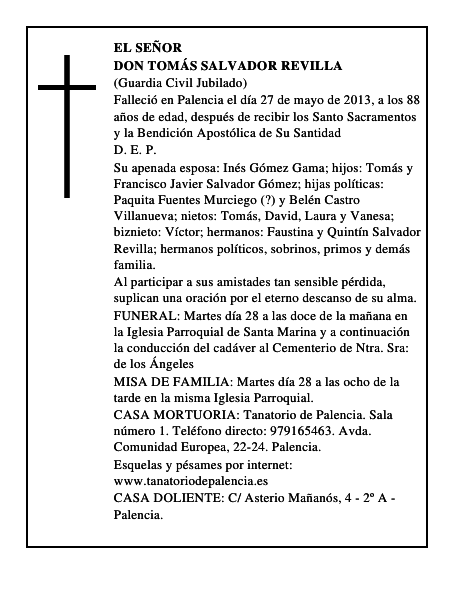 EL SEÑOR
DON TOMÁS SALVADOR REVILLA
(Guardia Civil Jubilado)
Falleció en Palencia el día 27 de mayo de 2013, a los 88 años de edad, después de recibir los Santo Sacramentos y la Bendición Apostólica de Su Santidad
D. E. P.
Su apenada esposa: Inés Gómez Gama; hijos: Tomás y Francisco Javier Salvador Gómez; hijas políticas: Paquita Fuentes Murciego (?) y Belén Castro Villanueva; nietos: Tomás, David, Laura y Vanesa; biznieto: Víctor; hermanos: Faustina y Quintín Salvador Revilla; hermanos políticos, sobrinos, primos y demás familia.
Al participar a sus amistades tan sensible pérdida, suplican una oración por el eterno descanso de su alma.
FUNERAL: Martes día 28 a las doce de la mañana en la Iglesia Parroquial de Santa Marina y a continuación la conducción del cadáver al Cementerio de Ntra. Sra: de los Ángeles
MISA DE FAMILIA: Martes día 28 a las ocho de la tarde en la misma Iglesia Parroquial.
CASA MORTUORIA: Tanatorio de Palencia. Sala número 1. Teléfono directo: 979165463. Avda. Comunidad Europea, 22-24. Palencia.
Esquelas y pésames por internet: www.tanatoriodepalencia.es
CASA DOLIENTE: C/ Asterio Mañanós, 4 - 2º A - Palencia.